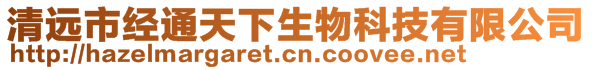 清远市经通天下生物科技有限公司
http://hazelmargaret.cn.coovee.net